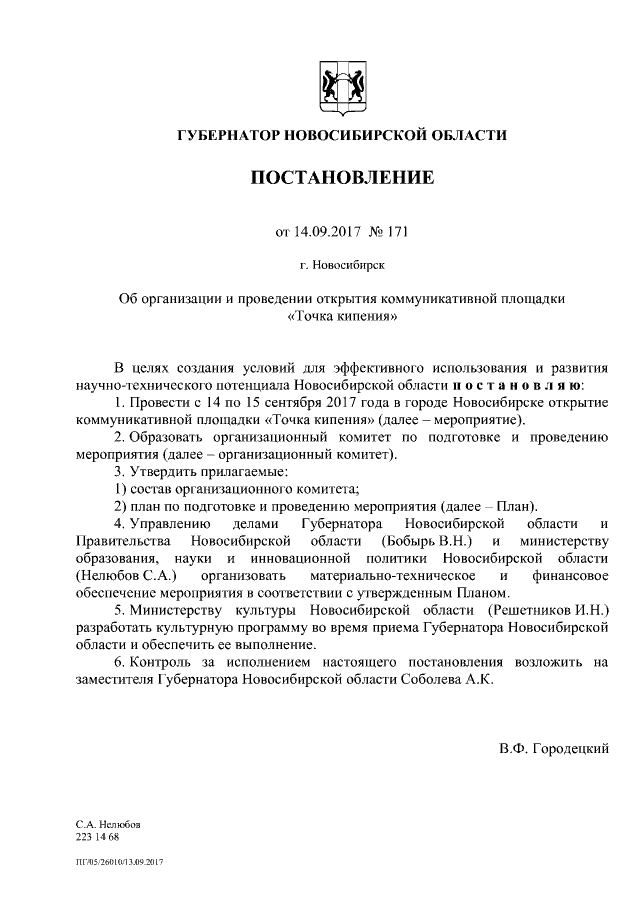 ГУБЕРНАТОР НОВОСИБИРСКОЙ ОБЛАСТИ

ПОСТАНОВЛЕНИЕ

от 14.09.2017 № 171

г. Новосибирск

Об организации и проведении открытия коммуникативной площадки «Точка кипения»

В целях создания условий для эффективного использования и развития научно-технического потенциала Новосибирской области п о с т а н о в л я ю:

1. Провести с 14 по 15 сентября 2017 года в городе Новосибирске открытие коммуникативной площадки «Точка кипения» (далее – мероприятие).

2. Образовать организационный комитет по подготовке и проведению мероприятия (далее – организационный комитет).

3. Утвердить прилагаемые:

1) состав организационного комитета;

2) план по подготовке и проведению мероприятия (далее – План).

4. Управлению делами Губернатора Новосибирской области и Правительства Новосибирской области (Бобырь В.Н.) и министерству образования, науки и инновационной политики Новосибирской области (Нелюбов С.А.) организовать материально-техническое и финансовое обеспечение мероприятия в соответствии с утвержденным Планом.

5. Министерству культуры Новосибирской области (Решетников И.Н.) разработать культурную программу во время приема Губернатора Новосибирской области и обеспечить ее выполнение.

6. Контроль за исполнением настоящего постановления возложить на заместителя Губернатора Новосибирской области Соболева А.К.

В.Ф. Городецкий

С.А. Нелюбов
223 14 68

ПГ/05/26010/13.09.2017